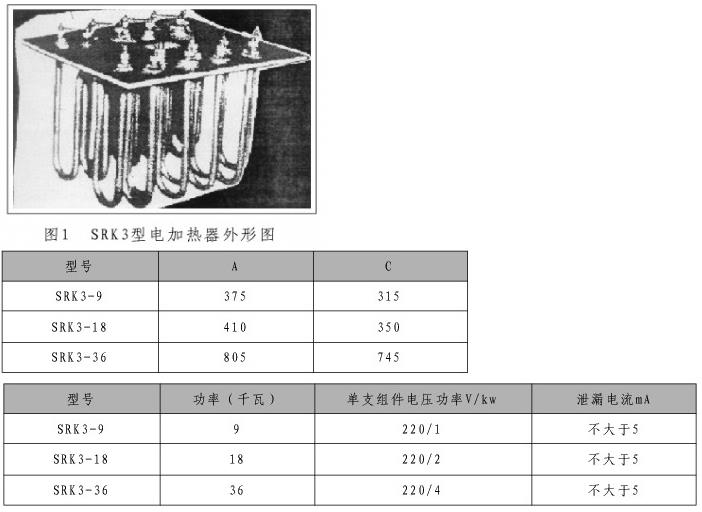 图1 SRK3型电加热器外形图

| 型号 | A | C |
|---|---|---|
| SRK3-9 | 375 | 315 |
| SRK3-18 | 410 | 350 |
| SRK3-36 | 805 | 745 |

| 型号 | 功率（千瓦） | 单支组件电压功率V/kw | 泄漏电流mA |
|---|---|---|---|
| SRK3-9 | 9 | 220/1 | 不大于5 |
| SRK3-18 | 18 | 220/2 | 不大于5 |
| SRK3-36 | 36 | 220/4 | 不大于5 |